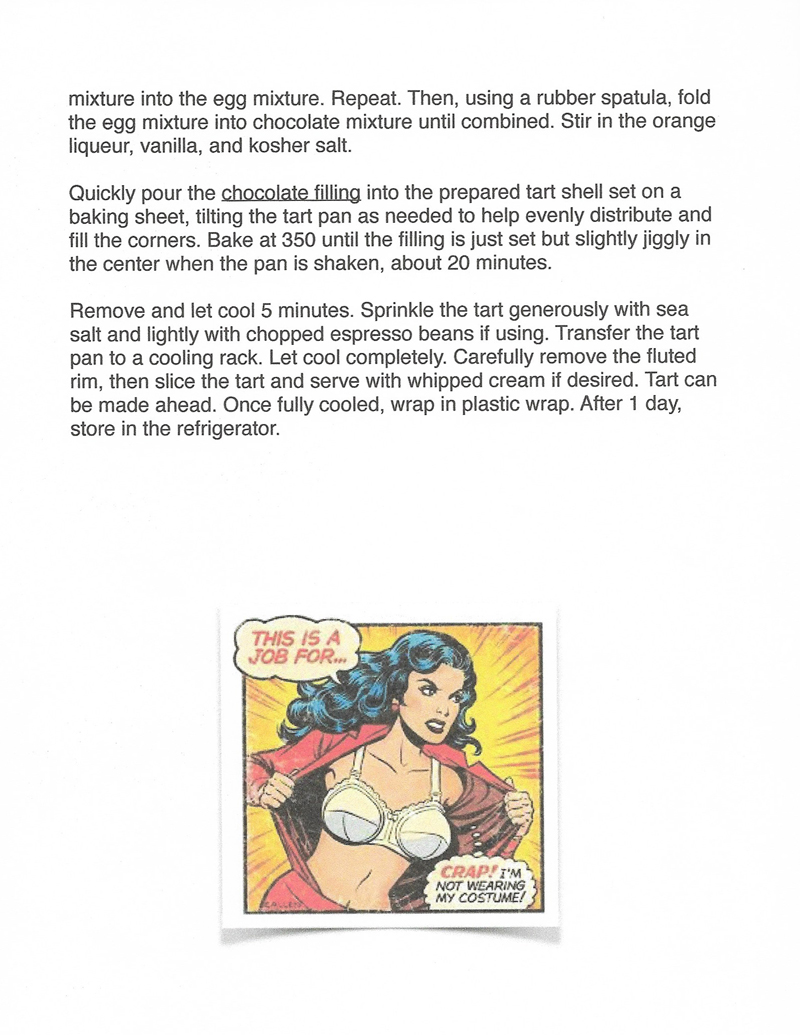 mixture into the egg mixture. Repeat. Then, using a rubber spatula, fold the egg mixture into chocolate mixture until combined. Stir in the orange liqueur, vanilla, and kosher salt.

Quickly pour the chocolate filling into the prepared tart shell set on a baking sheet, tilting the tart pan as needed to help evenly distribute and fill the corners. Bake at 350 until the filling is just set but slightly jiggly in the center when the pan is shaken, about 20 minutes.

Remove and let cool 5 minutes. Sprinkle the tart generously with sea salt and lightly with chopped espresso beans if using. Transfer the tart pan to a cooling rack. Let cool completely. Carefully remove the fluted rim, then slice the tart and serve with whipped cream if desired. Tart can be made ahead. Once fully cooled, wrap in plastic wrap. After 1 day, store in the refrigerator.

THIS IS A JOB FOR...

CRAP! I'M NOT WEARING MY COSTUME!